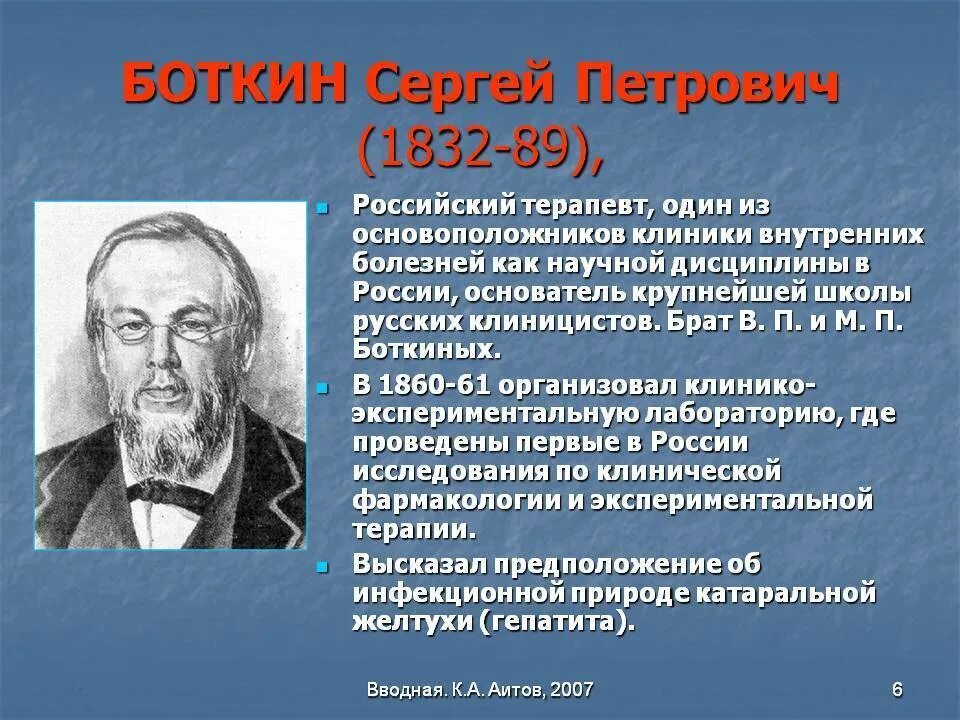 БОТКИН Сергей Петрович (1832-89),

Российский терапевт, один из основоположников клиники внутренних болезней как научной дисциплины в России, основатель крупнейшей школы русских клиницистов. Брат В. П. и М. П. Боткиных.

В 1860-61 организовал клинико-экспериментальную лабораторию, где проведены первые в России исследования по клинической фармакологии и экспериментальной терапии.

Высказал предположение об инфекционной природе катаральной желтухи (гепатита).

Вводная. К.А. Аитов, 2007

6